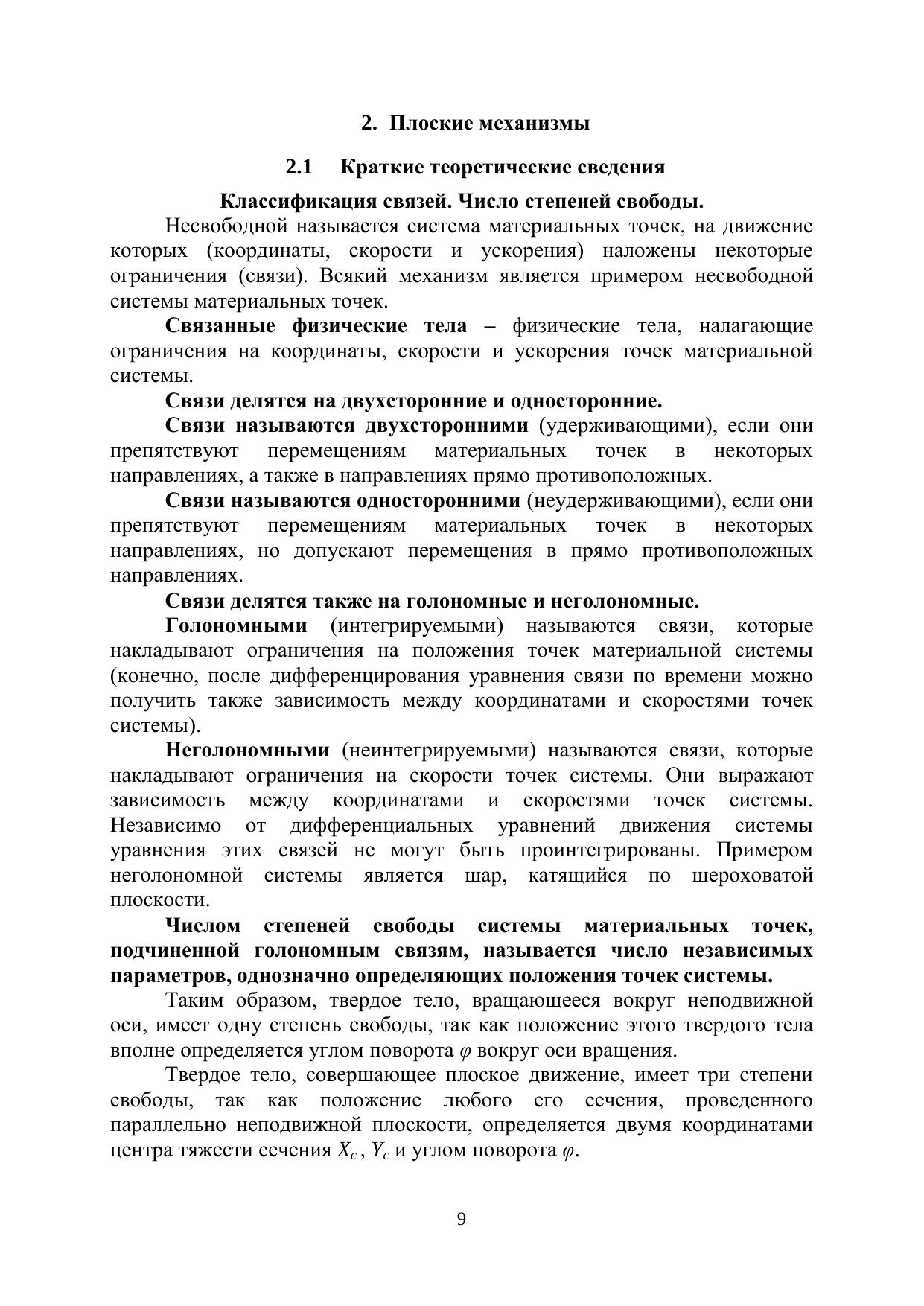 2. Плоские механизмы

2.1 Краткие теоретические сведения

Классификация связей. Число степеней свободы.

Несвободной называется система материальных точек, на движение которых (координаты, скорости и ускорения) наложены некоторые ограничения (связи). Всякий механизм является примером несвободной системы материальных точек.

Связанные физические тела – физические тела, налагающие ограничения на координаты, скорости и ускорения точек материальной системы.

Связи делятся на двухсторонние и односторонние.

Связи называются двухсторонними (удерживающими), если они препятствуют перемещениям материальных точек в некоторых направлениях, а также в направлениях прямо противоположных.

Связи называются односторонними (неудерживающими), если они препятствуют перемещениям материальных точек в некоторых направлениях, но допускают перемещения в прямо противоположных направлениях.

Связи делятся также на голономные и неголономные.

Голономными (интегрируемыми) называются связи, которые накладывают ограничения на положения точек материальной системы (конечно, после дифференцирования уравнения связи по времени можно получить также зависимость между координатами и скоростями точек системы).

Неголономными (неинтегрируемыми) называются связи, которые накладывают ограничения на скорости точек системы. Они выражают зависимость между координатами и скоростями точек системы. Независимо от дифференциальных уравнений движения системы уравнения этих связей не могут быть проинтегрированы. Примером неголономной системы является шар, катящийся по шероховатой плоскости.

Числом степеней свободы системы материальных точек, подчиненной голономным связям, называется число независимых параметров, однозначно определяющих положения точек системы.

Таким образом, твердое тело, вращающееся вокруг неподвижной оси, имеет одну степень свободы, так как положение этого твердого тела вполне определяется углом поворота $\varphi$ вокруг оси вращения.

Твердое тело, совершающее плоское движение, имеет три степени свободы, так как положение любого его сечения, проведенного параллельно неподвижной плоскости, определяется двумя координатами центра тяжести сечения $X_c$, $Y_c$ и углом поворота $\varphi$.

9